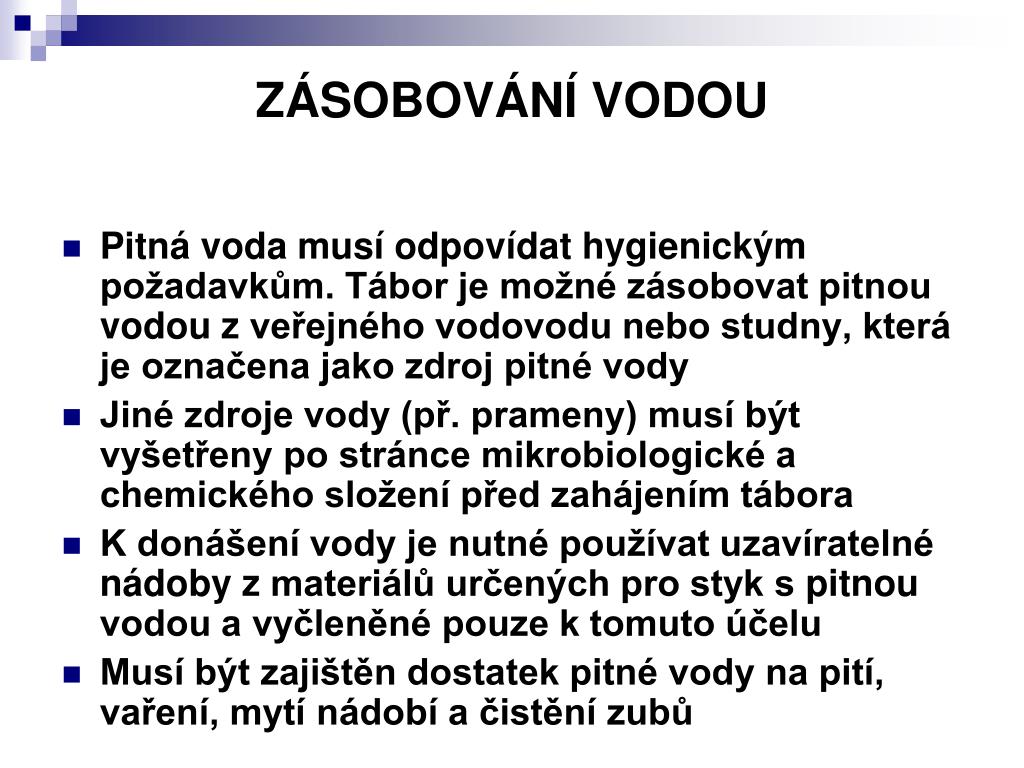 ZÁSOBOVÁNÍ VODOU

Pitná voda musí odpovídat hygienickým požadavkům. Tábor je možné zásobovat pitnou vodou z veřejného vodovodu nebo studny, která je označena jako zdroj pitné vody

Jiné zdroje vody (př. prameny) musí být vyšetřeny po stránce mikrobiologické a chemického složení před zahájením tábora

K donášení vody je nutné používat uzavíratelné nádoby z materiálů určených pro styk s pitnou vodou a vyčleněné pouze k tomuto účelu

Musí být zajištěn dostatek pitné vody na pití, vaření, mytí nádobí a čistění zubů